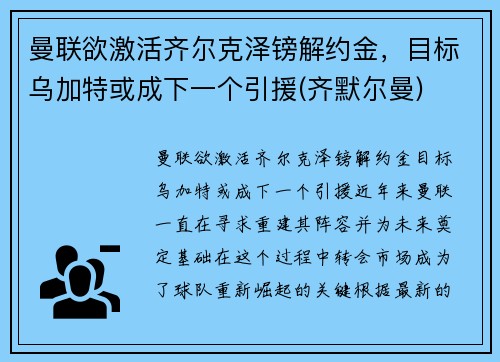 曼联欲激活齐尔克泽镑解约金，目标乌加特或成下一个引援(齐默尔曼)

曼联欲激活齐尔克泽镑解约金目标乌加特或成下一个引援近年来曼联一直在寻求重建其阵容并为未来奠定基础在这个过程中转会市场成为了球队重新崛起的关键根据最新的